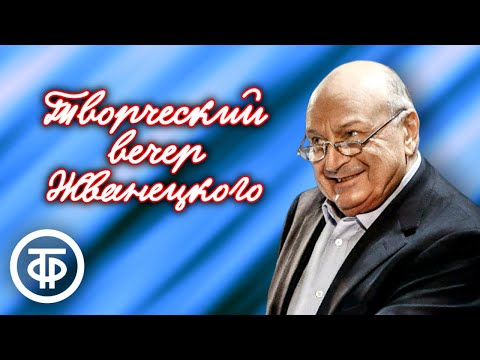 Творческий вечер Жванецкого

ТФ